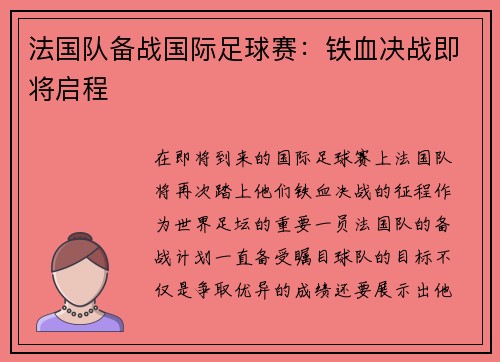 法国队备战国际足球赛：铁血决战即将启程

在即将到来的国际足球赛上法国队将再次踏上他们铁血决战的征程作为世界足坛的重要一员法国队的备战计划一直备受瞩目球队的目标不仅是争取优异的成绩还要展示出他